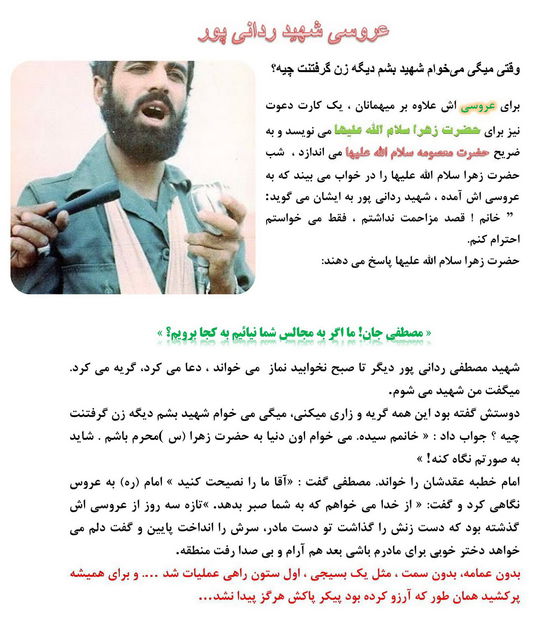 عروسی شهید ردانی پور

وقتی میگی می‌خوام شهید بشم دیگه زن گرفتنت چیه؟

برای عروسی اش علاوه بر میهمانان ، یک کارت دعوت نیز برای حضرت زهرا سلام الله علیها می نویسد و به ضریح حضرت معصومه سلام الله علیها می اندازد ، شب حضرت زهرا سلام الله علیها را در خواب می بیند که به عروسی اش آمده ، شهید ردانی پور به ایشان می گوید: " خانم ! قصد مزاحمت نداشتم ، فقط می خواستم احترام کنم.
حضرت زهرا سلام الله علیها پاسخ می دهند:

« مصطفی جان! ما اگر به مجالس شما نیائیم به کجا برویم؟ »

شهید مصطفی ردانی پور دیگر تا صبح نخوابید نماز می خواند ، دعا می کرد، گریه می کرد. میگفت من شهید می شوم.
دوستش گفته بود این همه گریه و زاری میکنی، میگی می خوام شهید بشم دیگه زن گرفتنت چیه ؟ جواب داد : « خانمم سیده. می خوام اون دنیا به حضرت زهرا (س )محرم باشم . شاید به صورتم نگاه کنه! »
امام خطبه عقدشان را خواند. مصطفی گفت : «آقا ما را نصیحت کنید » امام (ره) به عروس نگاهی کرد و گفت: « از خدا می خواهم که به شما صبر بدهد. »تازه سه روز از عروسی اش گذشته بود که دست زنش را گذاشت تو دست مادر، سرش را انداخت پایین و گفت دلم می خواهد دختر خوبی برای مادرم باشی بعد هم آرام و بی صدا رفت منطقه.
بدون عمامه، بدون سمت ، مثل یک بسیجی ، اول ستون راهی عملیات شد .... و برای همیشه پرکشید همان طور که آرزو کرده بود پیکر پاکش هرگز پیدا نشد...